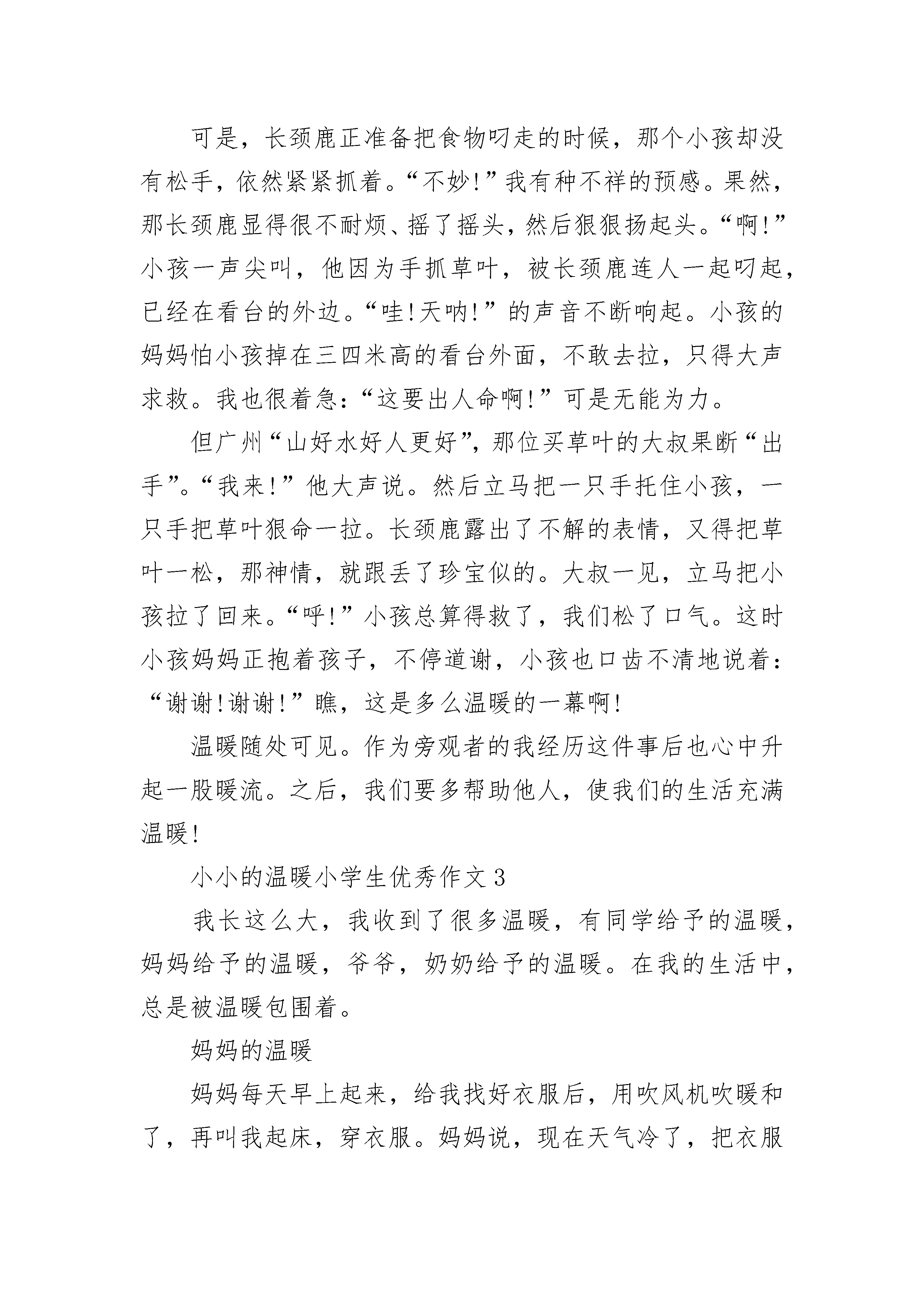 可是，长颈鹿正准备把食物叼走的时候，那个小孩却没有松手，依然紧紧抓着。“不妙!”我有种不祥的预感。果然，那长颈鹿显得很不耐烦、摇了摇头，然后狠狠扬起头。“啊!”小孩一声尖叫，他因为手抓草叶，被长颈鹿连人一起叼起，已经在看台的外边。“哇!天呐!”的声音不断响起。小孩的妈妈怕小孩掉在三四米高的看台外面，不敢去拉，只得大声求救。我也很着急:“这要出人命啊!”可是无能为力。

但广州“山好水好人更好”，那位买草叶的大叔果断“出手”。“我来!”他大声说。然后立马把一只手托住小孩，一只手把草叶狠命一拉。长颈鹿露出了不解的表情，又得把草叶一松，那神情，就跟丢了珍宝似的。大叔一见，立马把小孩拉了回来。“呼!”小孩总算得救了，我们松了口气。这时小孩妈妈正抱着孩子，不停道谢，小孩也口齿不清地说着:“谢谢!谢谢!”瞧，这是多么温暖的一幕啊!

温暖随处可见。作为旁观者的我经历这件事后也心中升起一股暖流。之后，我们要多帮助他人，使我们的生活充满温暖!

小小的温暖小学生优秀作文3

我长这么大，我收到了很多温暖，有同学给予的温暖，妈妈给予的温暖，爷爷，奶奶给予的温暖。在我的生活中，总是被温暖包围着。

妈妈的温暖

妈妈每天早上起来，给我找好衣服后，用吹风机吹暖和了，再叫我起床，穿衣服。妈妈说，现在天气冷了，把衣服